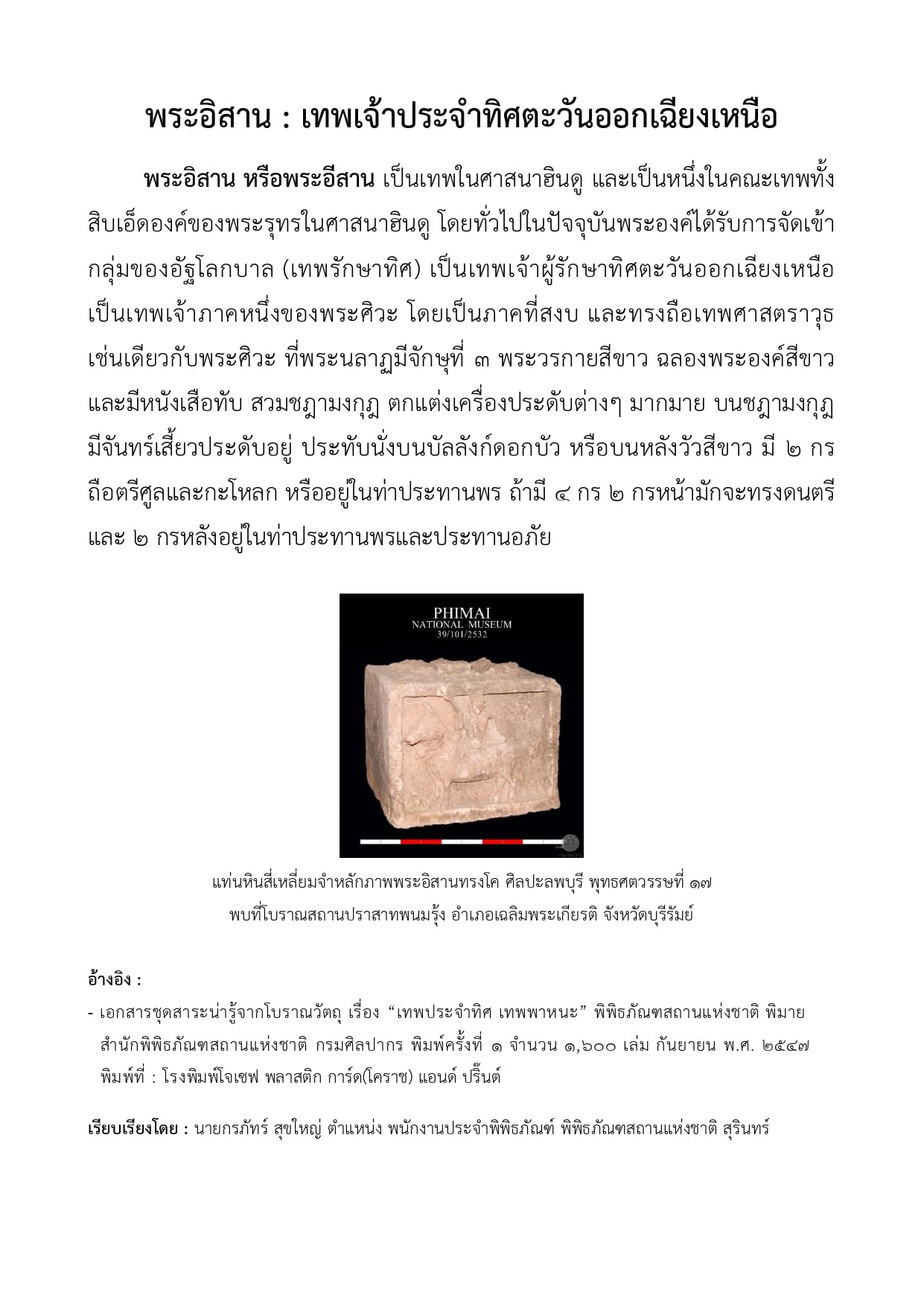 พระอิสาน : เทพเจ้าประจำทิศตะวันออกเฉียงเหนือ

พระอิสาน หรือพระอีสาน เป็นเทพในศาสนาฮินดู และเป็นหนึ่งในคณะเทพทั้งสิบเอ็ดองค์ของพระรุทรในศาสนาฮินดู โดยทั่วไปในปัจจุบันพระองค์ได้รับการจัดเข้ากลุ่มของอัฐโลกบาล (เทพรักษาทิศ) เป็นเทพเจ้าผู้รักษาทิศตะวันออกเฉียงเหนือ เป็นเทพเจ้าภาคหนึ่งของพระศิวะ โดยเป็นภาคที่สงบ และทรงถือเทพศาสตราวุธเช่นเดียวกับพระศิวะ ที่พระนลาฏมีจักษุที่ ๓ พระวรกายสีขาว ฉลองพระองค์สีขาว และมีหนังเสือทับ สวมชฎามงกุฎ ตกแต่งเครื่องประดับต่างๆ มากมาย บนชฎามงกุฎมีจันทร์เสี้ยวประดับอยู่ ประทับนั่งบนบัลลังก์ดอกบัว หรือบนหลังวัวสีขาว มี ๒ กร ถือตรีศูลและกะโหลก หรืออยู่ในท่าประทานพร ถ้ามี ๔ กร ๒ กรหน้ามักจะทรงดนตรี และ ๒ กรหลังอยู่ในท่าประทานพรและประทานอภัย

PHIMAI
NATIONAL MUSEUM
39/101/2532

แท่นหินสี่เหลี่ยมจำหลักภาพพระอิสานทรงโค ศิลปะลพบุรี พุทธศตวรรษที่ ๑๗
พบที่โบราณสถานปราสาทพนมรุ้ง อำเภอเฉลิมพระเกียรติ จังหวัดบุรีรัมย์

อ้างอิง :
- เอกสารชุดสาระน่ารู้จากโบราณวัตถุ เรื่อง “เทพประจำทิศ เทพพาหนะ” พิพิธภัณฑสถานแห่งชาติ พิมาย สำนักพิพิธภัณฑสถานแห่งชาติ กรมศิลปากร พิมพ์ครั้งที่ ๑ จำนวน ๑,๖๐๐ เล่ม กันยายน พ.ศ. ๒๕๔๗ พิมพ์ที่ : โรงพิมพ์โจเซฟ พลาสติก การ์ด(โคราช) แอนด์ ปริ๊นต์

เรียบเรียงโดย : นายกรภัทร์ สุขใหญ่ ตำแหน่ง พนักงานประจำพิพิธภัณฑ์ พิพิธภัณฑสถานแห่งชาติ สุรินทร์